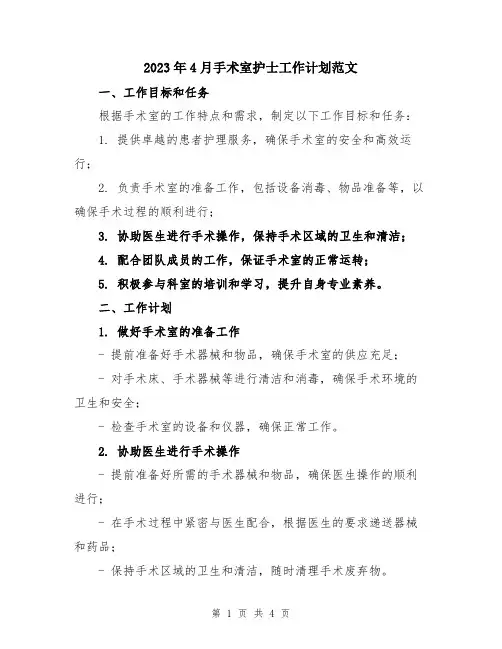 2023年4月手术室护士工作计划范文

一、工作目标和任务

根据手术室的工作特点和需求，制定以下工作目标和任务：

1. 提供卓越的患者护理服务，确保手术室的安全和高效运行；

2. 负责手术室的准备工作，包括设备消毒、物品准备等，以确保手术过程的顺利进行；

3. 协助医生进行手术操作，保持手术区域的卫生和清洁；

4. 配合团队成员的工作，保证手术室的正常运转；

5. 积极参与科室的培训和学习，提升自身专业素养。

二、工作计划

1. 做好手术室的准备工作

- 提前准备好手术器械和物品，确保手术室的供应充足；

- 对手术床、手术器械等进行清洁和消毒，确保手术环境的卫生和安全；

- 检查手术室的设备和仪器，确保正常工作。

2. 协助医生进行手术操作

- 提前准备好所需的手术器械和物品，确保医生操作的顺利进行；

- 在手术过程中紧密与医生配合，根据医生的要求递送器械和药品；

- 保持手术区域的卫生和清洁，随时清理手术废弃物。

第 1 页 共 4 页